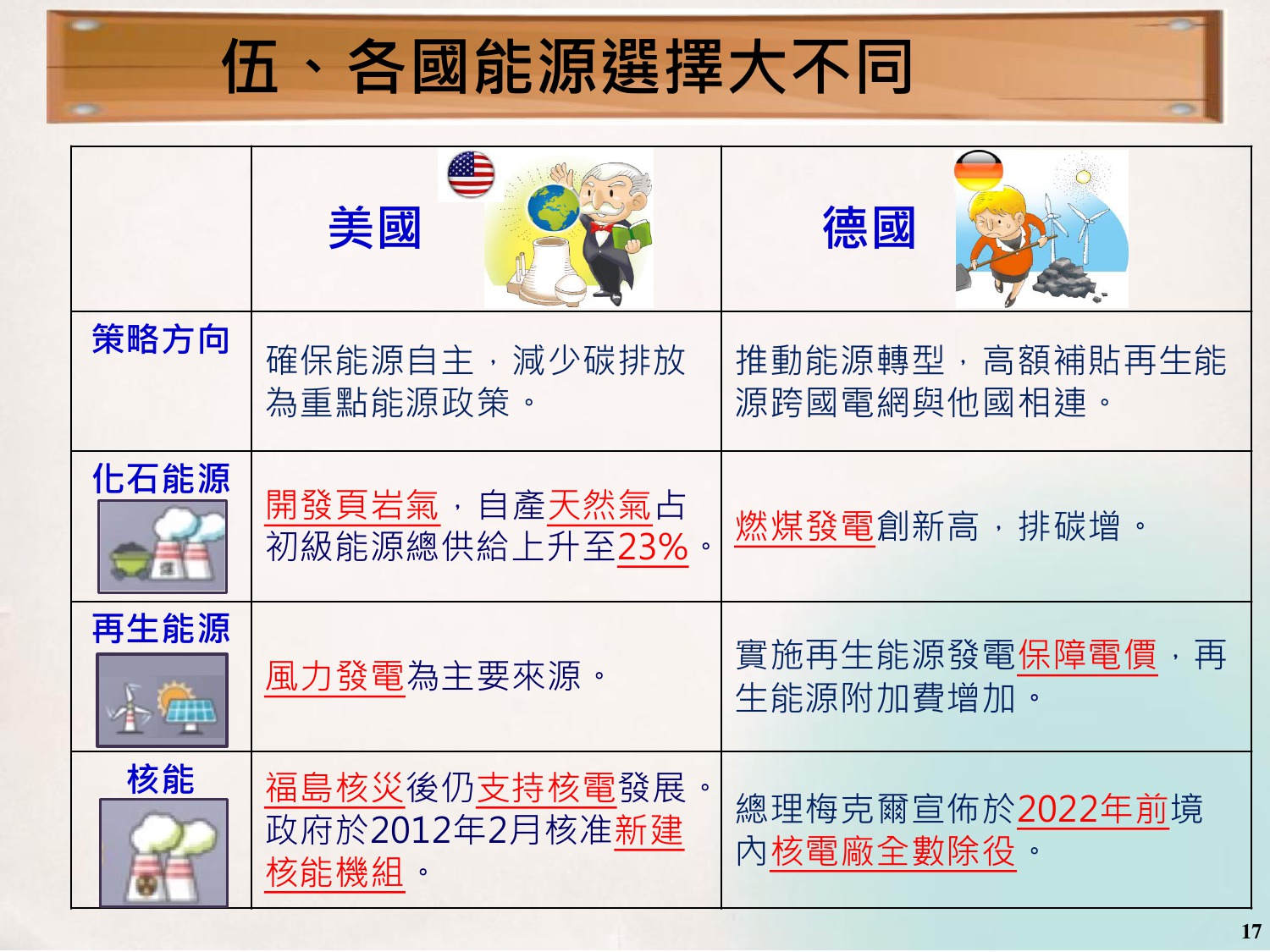 伍、各國能源選擇大不同

| | 美國 | 德國 |
|---|---|---|
| 策略方向 | 確保能源自主，減少碳排放為重點能源政策。 | 推動能源轉型，高額補貼再生能源跨國電網與他國相連。 |
| 化石能源 | 開發頁岩氣，自產天然氣占初級能源總供給上升至23%。 | 燃煤發電創新高，排碳增。 |
| 再生能源 | 風力發電為主要來源。 | 實施再生能源發電保障電價，再生能源附加費增加。 |
| 核能 | 福島核災後仍支持核電發展。政府於2012年2月核准新建核能機組。 | 總理梅克爾宣佈於2022年前境內核電廠全數除役。 |

17